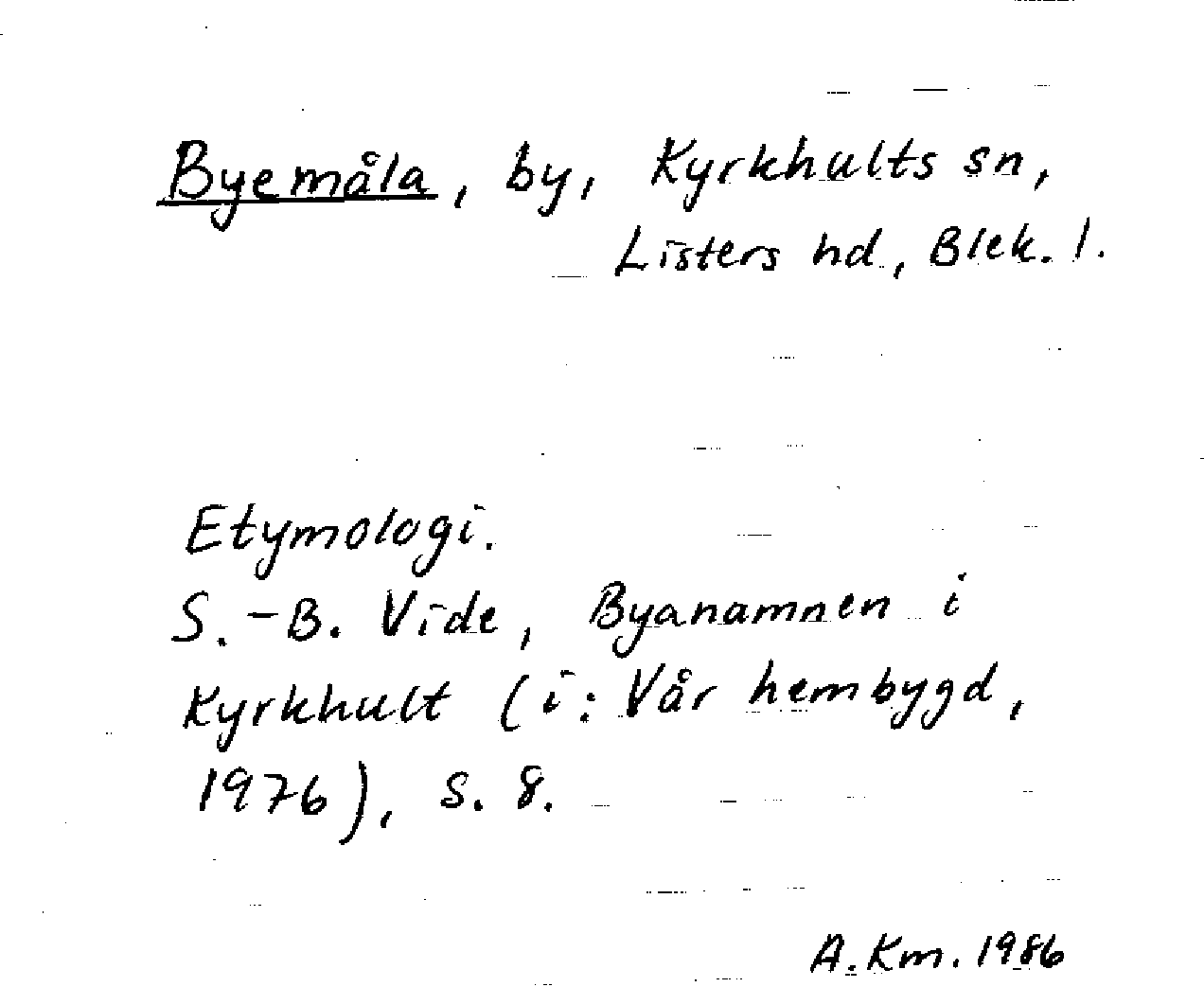 Byemåla, by, Kyrkhults sn, Listers hd, Blek. l.

Etymologi.
S.-B. Vide, Byanamnen i Kyrkhult (i: Vår hembygd, 1976), s. 8.

A. Km. 1986